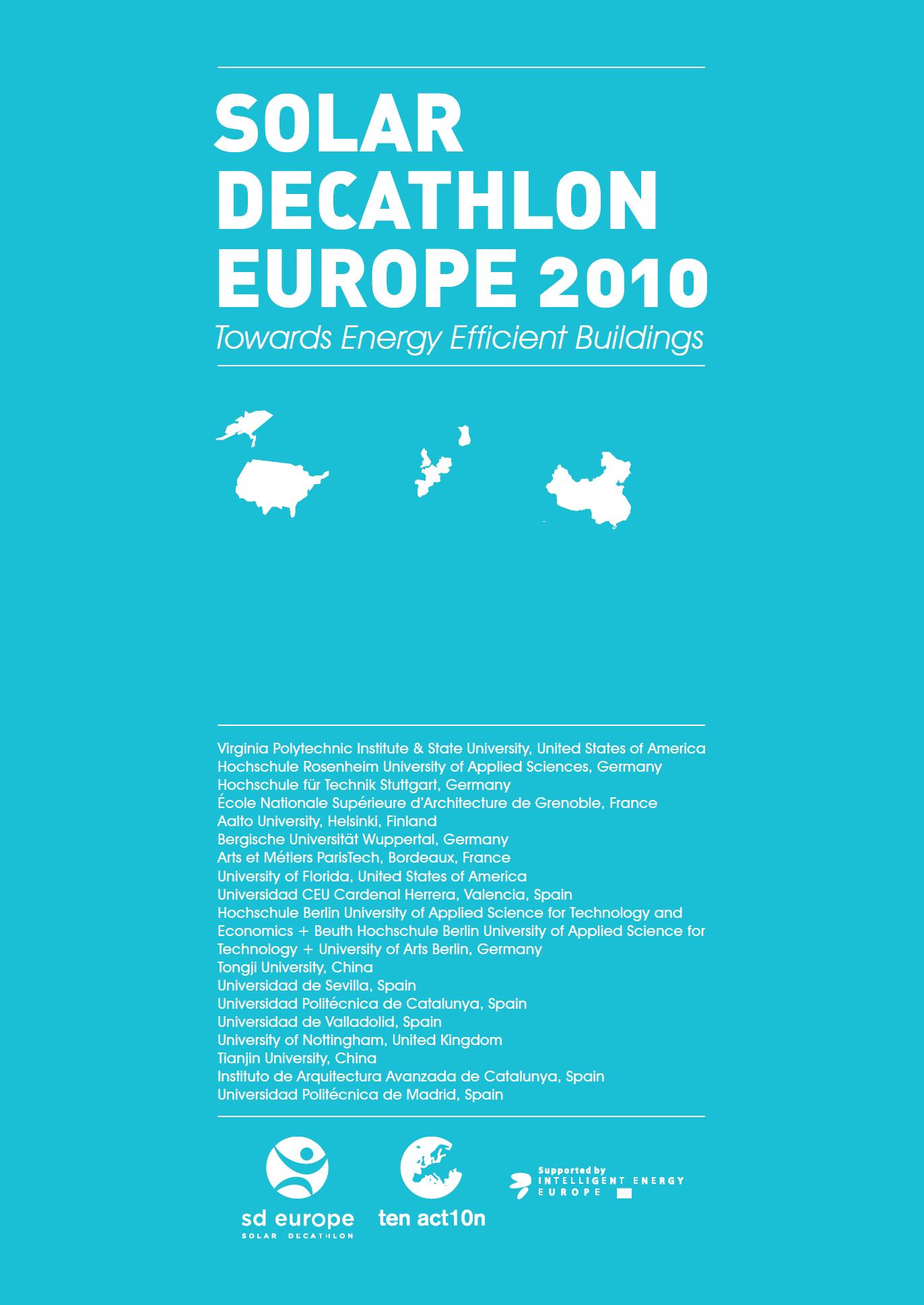 SOLAR DECATHLON EUROPE 2010

Towards Energy Efficient Buildings

Virginia Polytechnic Institute & State University, United States of America
Hochschule Rosenheim University of Applied Sciences, Germany
Hochschule für Technik Stuttgart, Germany
École Nationale Supérieure d'Architecture de Grenoble, France
Aalto University, Helsinki, Finland
Bergische Universität Wuppertal, Germany
Arts et Métiers ParisTech, Bordeaux, France
University of Florida, United States of America
Universidad CEU Cardenal Herrera, Valencia, Spain
Hochschule Berlin University of Applied Science for Technology and Economics + Beuth Hochschule Berlin University of Applied Science for Technology + University of Arts Berlin, Germany
Tongji University, China
Universidad de Sevilla, Spain
Universidad Politécnica de Catalunya, Spain
Universidad de Valladolid, Spain
University of Nottingham, United Kingdom
Tianjin University, China
Instituto de Arquitectura Avanzada de Catalunya, Spain
Universidad Politécnica de Madrid, Spain

sd europe
SOLAR DECATHLON

ten act10n

Supported by
INTELLIGENT ENERGY
EUROPE